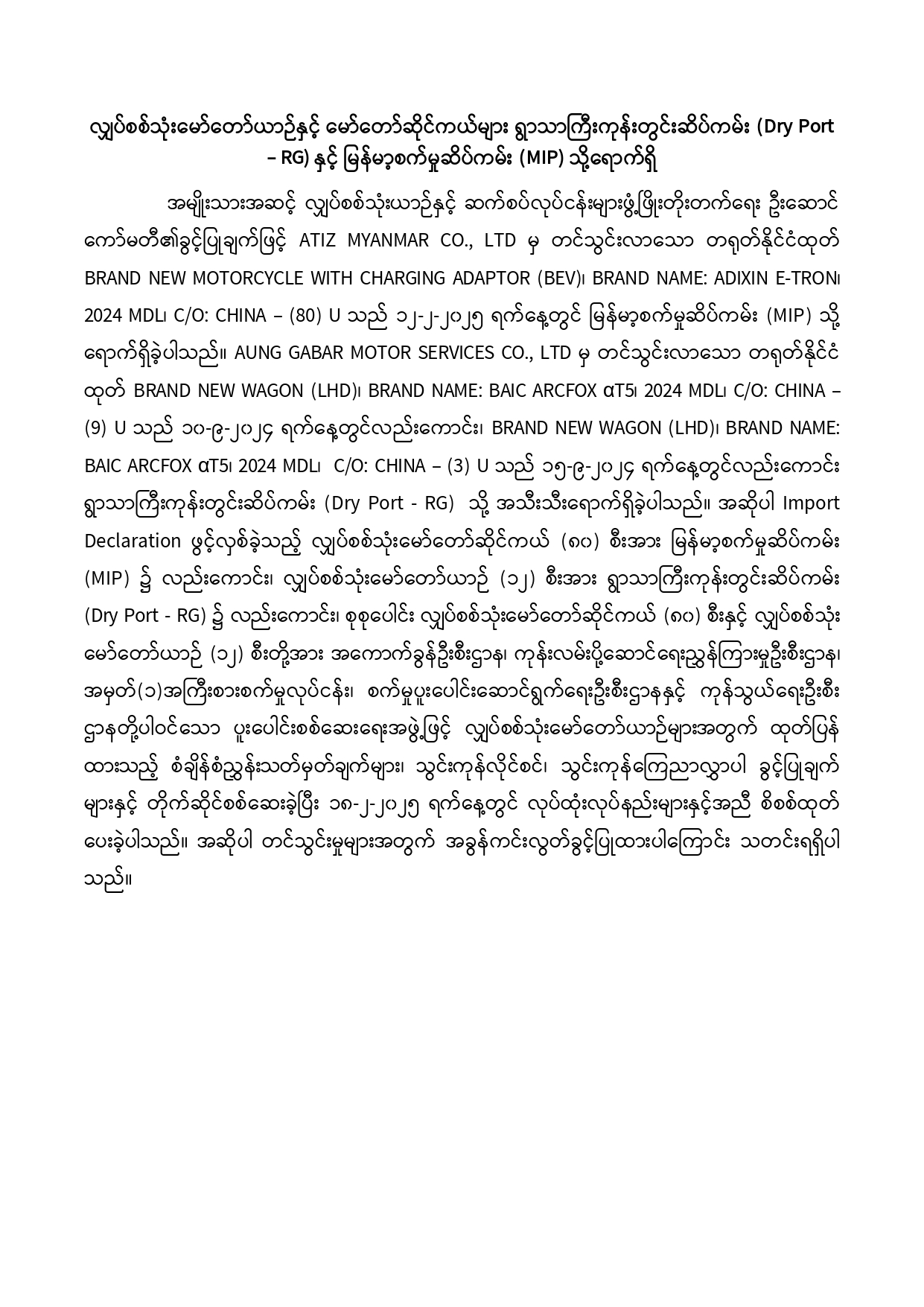 လျှပ်စစ်သုံးမော်တော်ယာဉ်နှင့် မော်တော်ဆိုင်ကယ်များ ရွာသာကြီးကုန်းတွင်းဆိပ်ကမ်း (Dry Port – RG) နှင့် မြန်မာ့စက်မှုဆိပ်ကမ်း (MIP) သို့ရောက်ရှိ

အမျိုးသားအဆင့် လျှပ်စစ်သုံးယာဉ်နှင့် ဆက်စပ်လုပ်ငန်းများဖွံ့ဖြိုးတိုးတက်ရေး ဦးဆောင်ကော်မတီ၏ခွင့်ပြုချက်ဖြင့် ATIZ MYANMAR CO., LTD မှ တင်သွင်းလာသော တရုတ်နိုင်ငံထုတ် BRAND NEW MOTORCYCLE WITH CHARGING ADAPTOR (BEV)၊ BRAND NAME: ADIXIN E-TRON၊ 2024 MDL၊ C/O: CHINA – (80) U သည် ၁၂-၂-၂၀၂၅ ရက်နေ့တွင် မြန်မာ့စက်မှုဆိပ်ကမ်း (MIP) သို့ ရောက်ရှိခဲ့ပါသည်။ AUNG GABAR MOTOR SERVICES CO., LTD မှ တင်သွင်းလာသော တရုတ်နိုင်ငံထုတ် BRAND NEW WAGON (LHD)၊ BRAND NAME: BAIC ARCFOX αT5၊ 2024 MDL၊ C/O: CHINA – (9) U သည် ၁၀-၉-၂၀၂၄ ရက်နေ့တွင်လည်းကောင်း၊ BRAND NEW WAGON (LHD)၊ BRAND NAME: BAIC ARCFOX αT5၊ 2024 MDL၊ C/O: CHINA – (3) U သည် ၁၅-၉-၂၀၂၄ ရက်နေ့တွင်လည်းကောင်း ရွာသာကြီးကုန်းတွင်းဆိပ်ကမ်း (Dry Port - RG) သို့ အသီးသီးရောက်ရှိခဲ့ပါသည်။ အဆိုပါ Import Declaration ဖွင့်လှစ်ခဲ့သည့် လျှပ်စစ်သုံးမော်တော်ဆိုင်ကယ် (၈၀) စီးအား မြန်မာ့စက်မှုဆိပ်ကမ်း (MIP) ၌ လည်းကောင်း၊ လျှပ်စစ်သုံးမော်တော်ယာဉ် (၁၂) စီးအား ရွာသာကြီးကုန်းတွင်းဆိပ်ကမ်း (Dry Port - RG) ၌ လည်းကောင်း၊ စုစုပေါင်း လျှပ်စစ်သုံးမော်တော်ဆိုင်ကယ် (၈၀) စီးနှင့် လျှပ်စစ်သုံးမော်တော်ယာဉ် (၁၂) စီးတို့အား အကောက်ခွန်ဦးစီးဌာန၊ ကုန်းလမ်းပို့ဆောင်ရေးညွှန်ကြားမှုဦးစီးဌာန၊ အမှတ်(၁)အကြီးစားစက်မှုလုပ်ငန်း၊ စက်မှုပူးပေါင်းဆောင်ရွက်ရေးဦးစီးဌာနနှင့် ကုန်သွယ်ရေးဦးစီးဌာနတို့ပါဝင်သော ပူးပေါင်းစစ်ဆေးရေးအဖွဲ့ဖြင့် လျှပ်စစ်သုံးမော်တော်ယာဉ်များအတွက် ထုတ်ပြန်ထားသည့် စံချိန်စံညွှန်းသတ်မှတ်ချက်များ၊ သွင်းကုန်လိုင်စင်၊ သွင်းကုန်ကြေညာလွှာပါ ခွင့်ပြုချက်များနှင့် တိုက်ဆိုင်စစ်ဆေးခဲ့ပြီး ၁၈-၂-၂၀၂၅ ရက်နေ့တွင် လုပ်ထုံးလုပ်နည်းများနှင့်အညီ စိစစ်ထုတ်ပေးခဲ့ပါသည်။ အဆိုပါ တင်သွင်းမှုများအတွက် အခွန်ကင်းလွတ်ခွင့်ပြုထားပါကြောင်း သတင်းရရှိပါသည်။